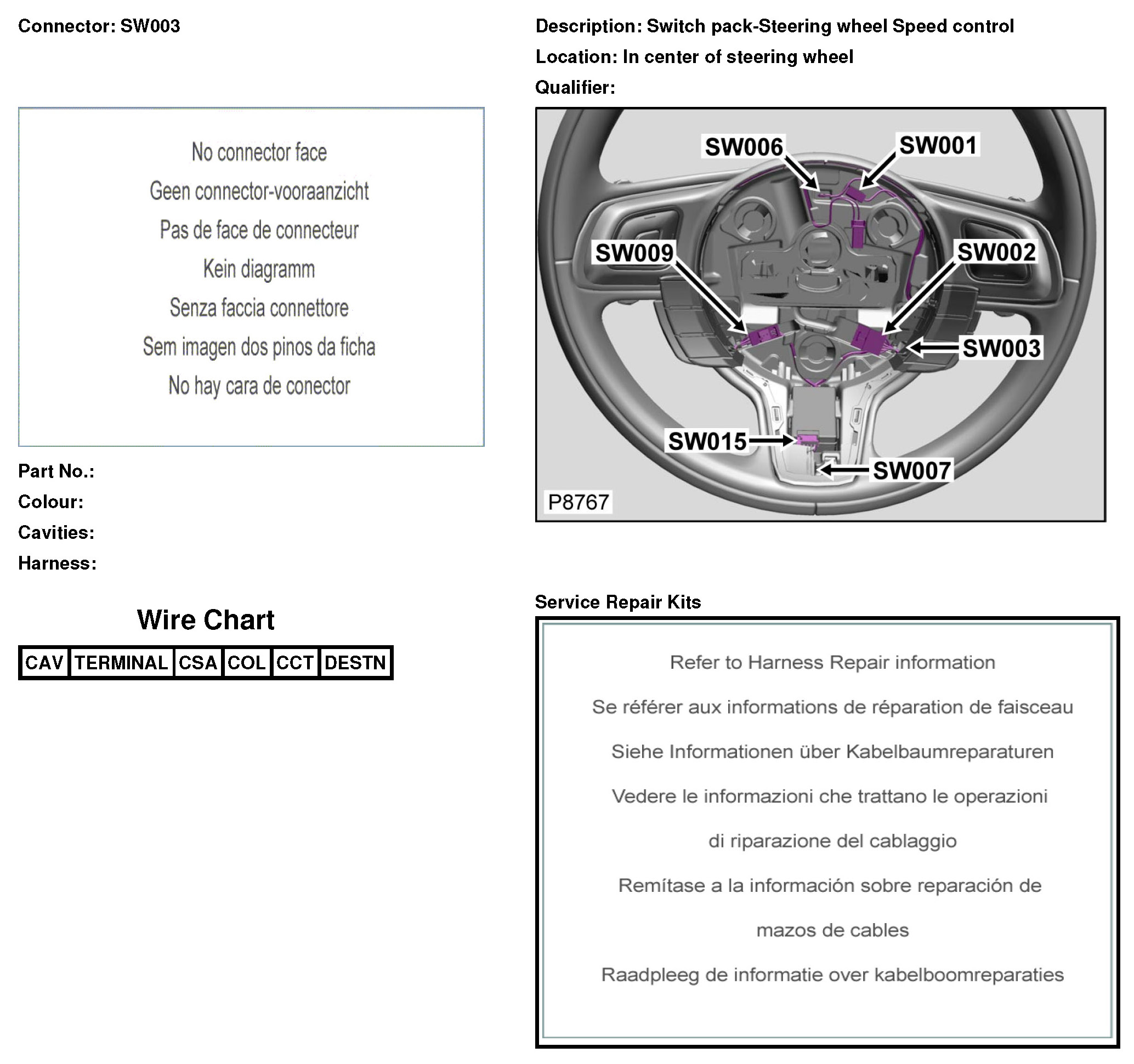 Connector: SW003

No connector face

Geen connector-vooraanzicht

Pas de face de connecteur

Kein diagramm

Senza faccia connettore

Sem imagen dos pinos da ficha

No hay cara de conector

Part No.:
Colour:
Cavities:
Harness:

Wire Chart

| CAV | TERMINAL | CSA | COL | CCT | DESTN |
|---|---|---|---|---|---|

Description: Switch pack-Steering wheel Speed control
Location: In center of steering wheel
Qualifier:

SW006
SW001
SW009
SW002
SW003
SW015
SW007
P8767

Service Repair Kits

Refer to Harness Repair information

Se référer aux informations de réparation de faisceau

Siehe Informationen über Kabelbaumreparaturen

Vedere le informazioni che trattano le operazioni di riparazione del cablaggio

Remítase a la información sobre reparación de mazos de cables

Raadpleeg de informatie over kabelboomreparaties